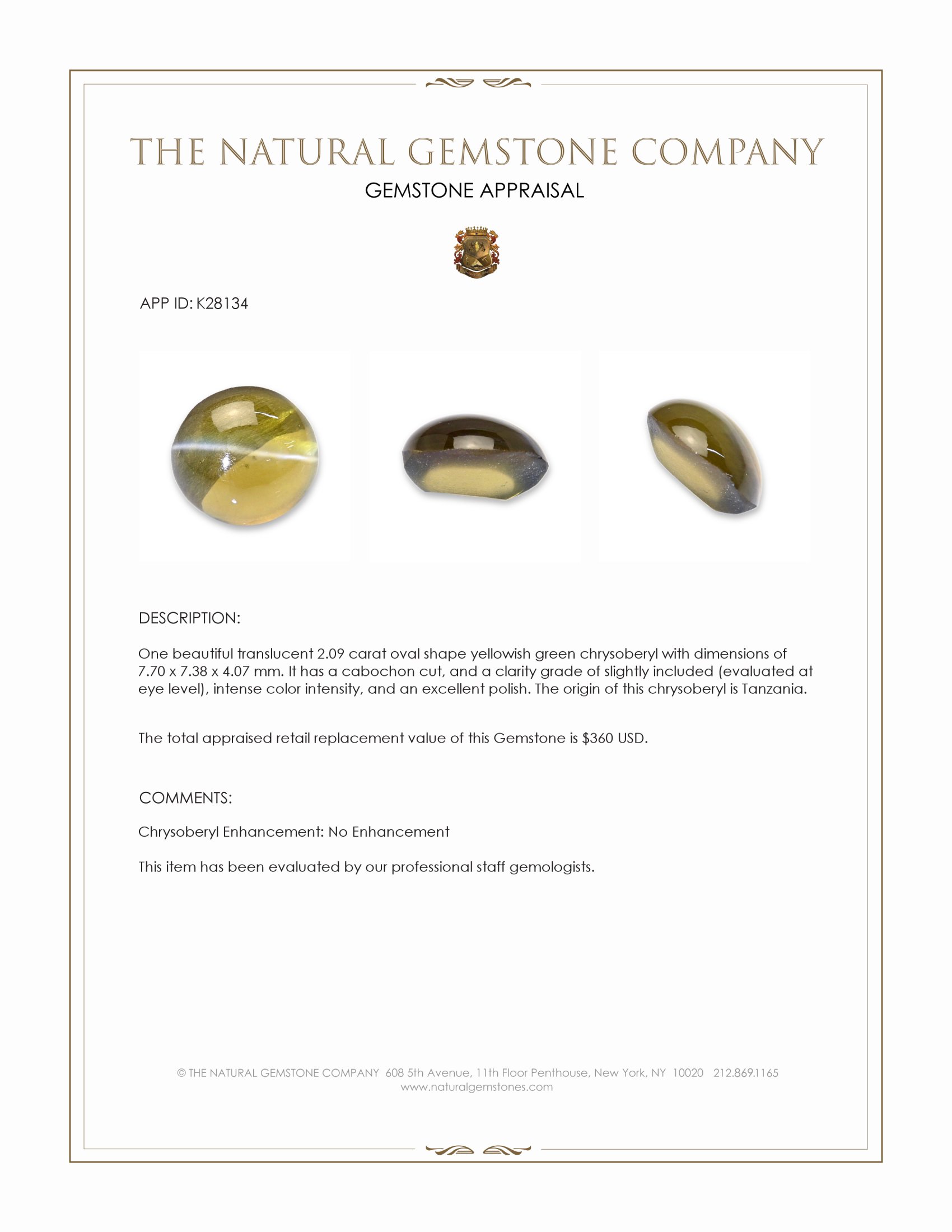 THE NATURAL GEMSTONE COMPANY
GEMSTONE APPRAISAL

APP ID: K28134

DESCRIPTION:

One beautiful translucent 2.09 carat oval shape yellowish green chrysoberyl with dimensions of 7.70 x 7.38 x 4.07 mm. It has a cabochon cut, and a clarity grade of slightly included (evaluated at eye level), intense color intensity, and an excellent polish. The origin of this chrysoberyl is Tanzania.

The total appraised retail replacement value of this Gemstone is $360 USD.

COMMENTS:

Chrysoberyl Enhancement: No Enhancement

This item has been evaluated by our professional staff gemologists.

© THE NATURAL GEMSTONE COMPANY 608 5th Avenue, 11th Floor Penthouse, New York, NY 10020 212.869.1165
www.naturalgemstones.com